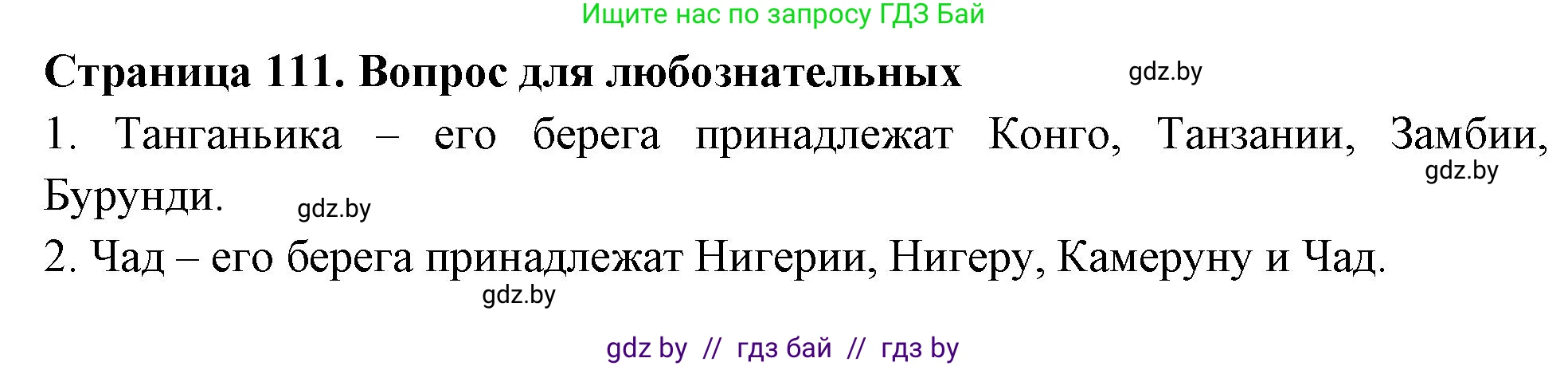 Ищите нас по запросу ГДЗ Бай

Страница 111. Вопрос для любознательных

gdz.by

1. Танганьика – его берега принадлежат Конго, Танзании, Замбии, Бурунди.

gdz.by

gdz.by

2. Чад – его берега принадлежат Нигерии, Нигеру, Камеруну и Чад.

gdz.by

gdz by // гдз бай // гдз by